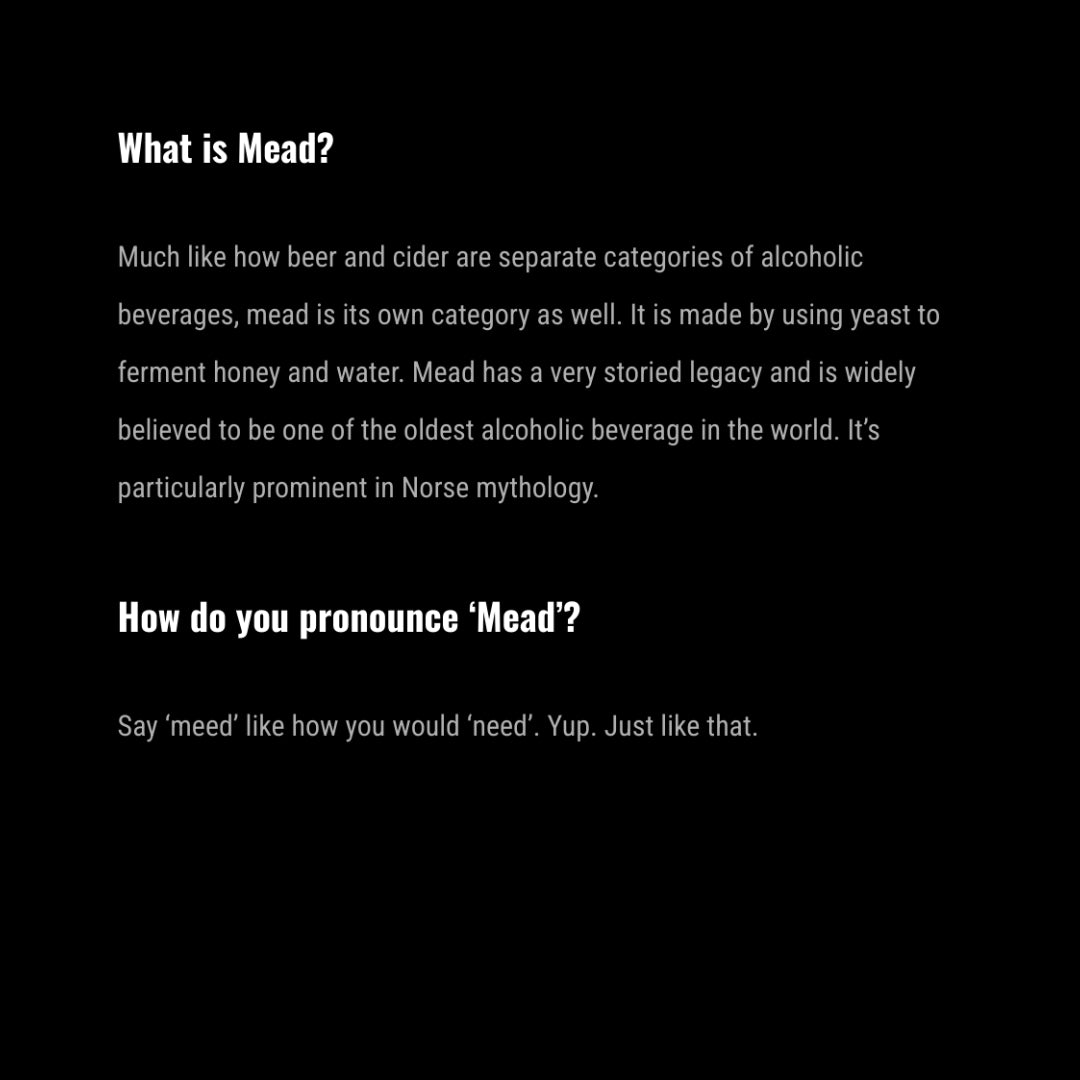 What is Mead?

Much like how beer and cider are separate categories of alcoholic beverages, mead is its own category as well. It is made by using yeast to ferment honey and water. Mead has a very storied legacy and is widely believed to be one of the oldest alcoholic beverage in the world. It's particularly prominent in Norse mythology.

How do you pronounce 'Mead'?

Say 'meed' like how you would 'need'. Yup. Just like that.